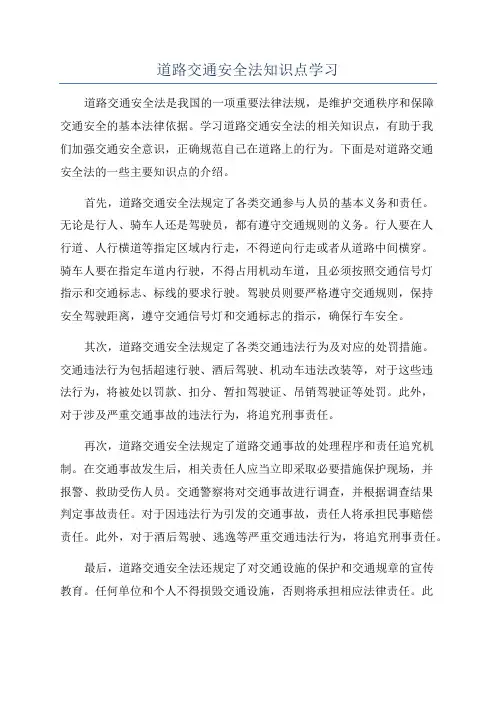 道路交通安全法知识点学习

道路交通安全法是我国的一项重要法律法规，是维护交通秩序和保障交通安全的基本法律依据。学习道路交通安全法的相关知识点，有助于我们加强交通安全意识，正确规范自己在道路上的行为。下面是对道路交通安全法的一些主要知识点的介绍。

首先，道路交通安全法规定了各类交通参与人员的基本义务和责任。无论是行人、骑车人还是驾驶员，都有遵守交通规则的义务。行人要在人行道、人行横道等指定区域内行走，不得逆向行走或者从道路中间横穿。骑车人要在指定车道内行驶，不得占用机动车道，且必须按照交通信号灯指示和交通标志、标线的要求行驶。驾驶员则要严格遵守交通规则，保持安全驾驶距离，遵守交通信号灯和交通标志的指示，确保行车安全。

其次，道路交通安全法规定了各类交通违法行为及对应的处罚措施。交通违法行为包括超速行驶、酒后驾驶、机动车违法改装等，对于这些违法行为，将被处以罚款、扣分、暂扣驾驶证、吊销驾驶证等处罚。此外，对于涉及严重交通事故的违法行为，将追究刑事责任。

再次，道路交通安全法规定了道路交通事故的处理程序和责任追究机制。在交通事故发生后，相关责任人应当立即采取必要措施保护现场，并报警、救助受伤人员。交通警察将对交通事故进行调查，并根据调查结果判定事故责任。对于因违法行为引发的交通事故，责任人将承担民事赔偿责任。此外，对于酒后驾驶、逃逸等严重交通违法行为，将追究刑事责任。

最后，道路交通安全法还规定了对交通设施的保护和交通规章的宣传教育。任何单位和个人不得损毁交通设施，否则将承担相应法律责任。此